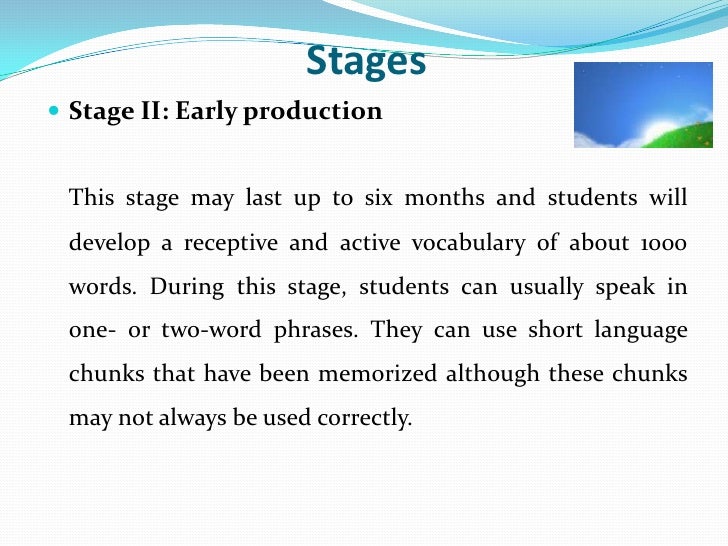 Stages

Stage II: Early production

This stage may last up to six months and students will develop a receptive and active vocabulary of about 1000 words. During this stage, students can usually speak in one- or two-word phrases. They can use short language chunks that have been memorized although these chunks may not always be used correctly.